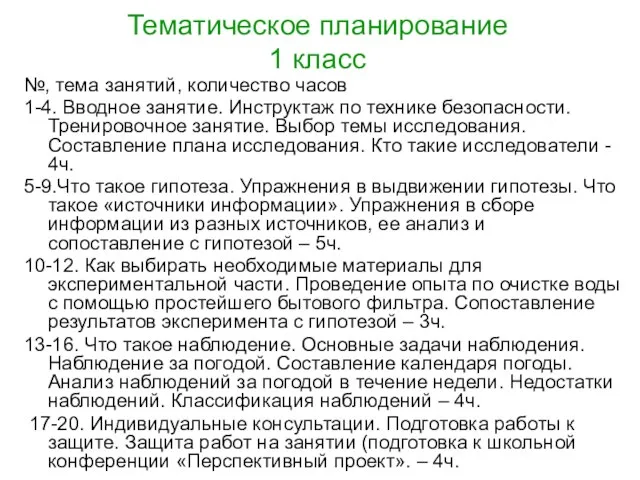 Тематическое планирование
1 класс

№, тема занятий, количество часов

1-4. Вводное занятие. Инструктаж по технике безопасности. Тренировочное занятие. Выбор темы исследования. Составление плана исследования. Кто такие исследователи - 4ч.

5-9.Что такое гипотеза. Упражнения в выдвижении гипотезы. Что такое «источники информации». Упражнения в сборе информации из разных источников, ее анализ и сопоставление с гипотезой – 5ч.

10-12. Как выбирать необходимые материалы для экспериментальной части. Проведение опыта по очистке воды с помощью простейшего бытового фильтра. Сопоставление результатов эксперимента с гипотезой – 3ч.

13-16. Что такое наблюдение. Основные задачи наблюдения. Наблюдение за погодой. Составление календаря погоды. Анализ наблюдений за погодой в течение недели. Недостатки наблюдений. Классификация наблюдений – 4ч.

17-20. Индивидуальные консультации. Подготовка работы к защите. Защита работ на занятии (подготовка к школьной конференции «Перспективный проект». – 4ч.